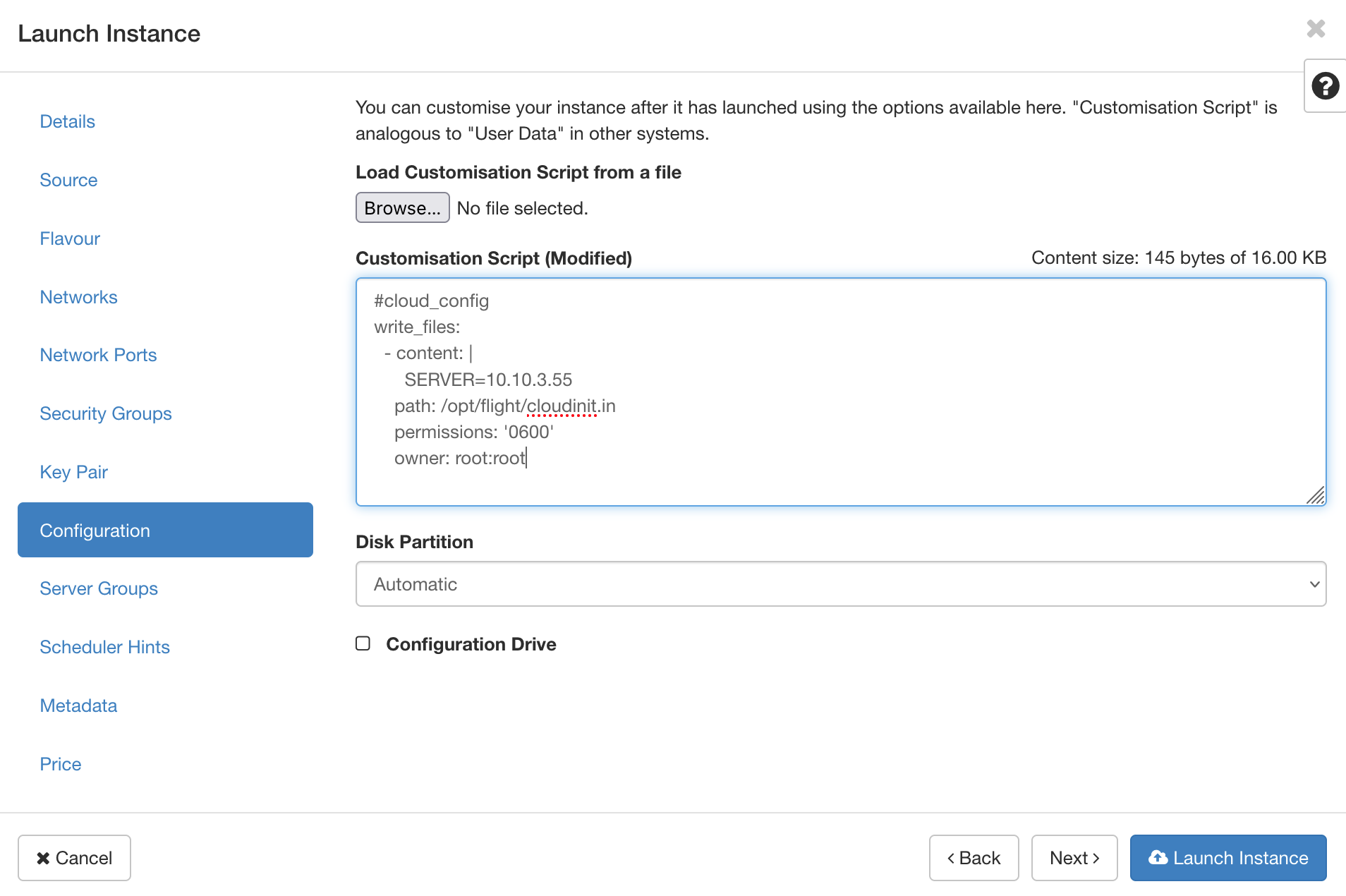 Launch Instance

Details

Source

Flavour

Networks

Network Ports

Security Groups

Key Pair

Configuration

Server Groups

Scheduler Hints

Metadata

Price

You can customise your instance after it has launched using the options available here. "Customisation Script" is analogous to "User Data" in other systems.

Load Customisation Script from a file

Browse... No file selected.

Customisation Script (Modified)

Content size: 145 bytes of 16.00 KB

#cloud_config
write_files:
  - content: |
      SERVER=10.10.3.55
    path: /opt/flight/cloudinit.in
    permissions: '0600'
    owner: root:root

Disk Partition

Automatic

Configuration Drive

Cancel

Back

Next

Launch Instance